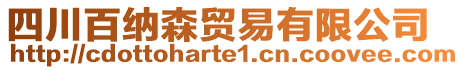 四川百纳森贸易有限公司
http://cdottoharte1.cn.coovee.com